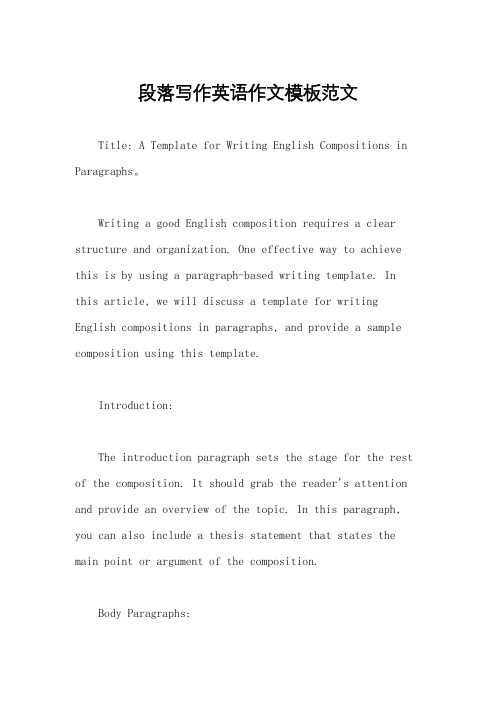 段落写作英语作文模板范文

Title: A Template for Writing English Compositions in Paragraphs。

Writing a good English composition requires a clear structure and organization. One effective way to achieve this is by using a paragraph-based writing template. In this article, we will discuss a template for writing English compositions in paragraphs, and provide a sample composition using this template.

Introduction:

The introduction paragraph sets the stage for the rest of the composition. It should grab the reader's attention and provide an overview of the topic. In this paragraph, you can also include a thesis statement that states the main point or argument of the composition.

Body Paragraphs: